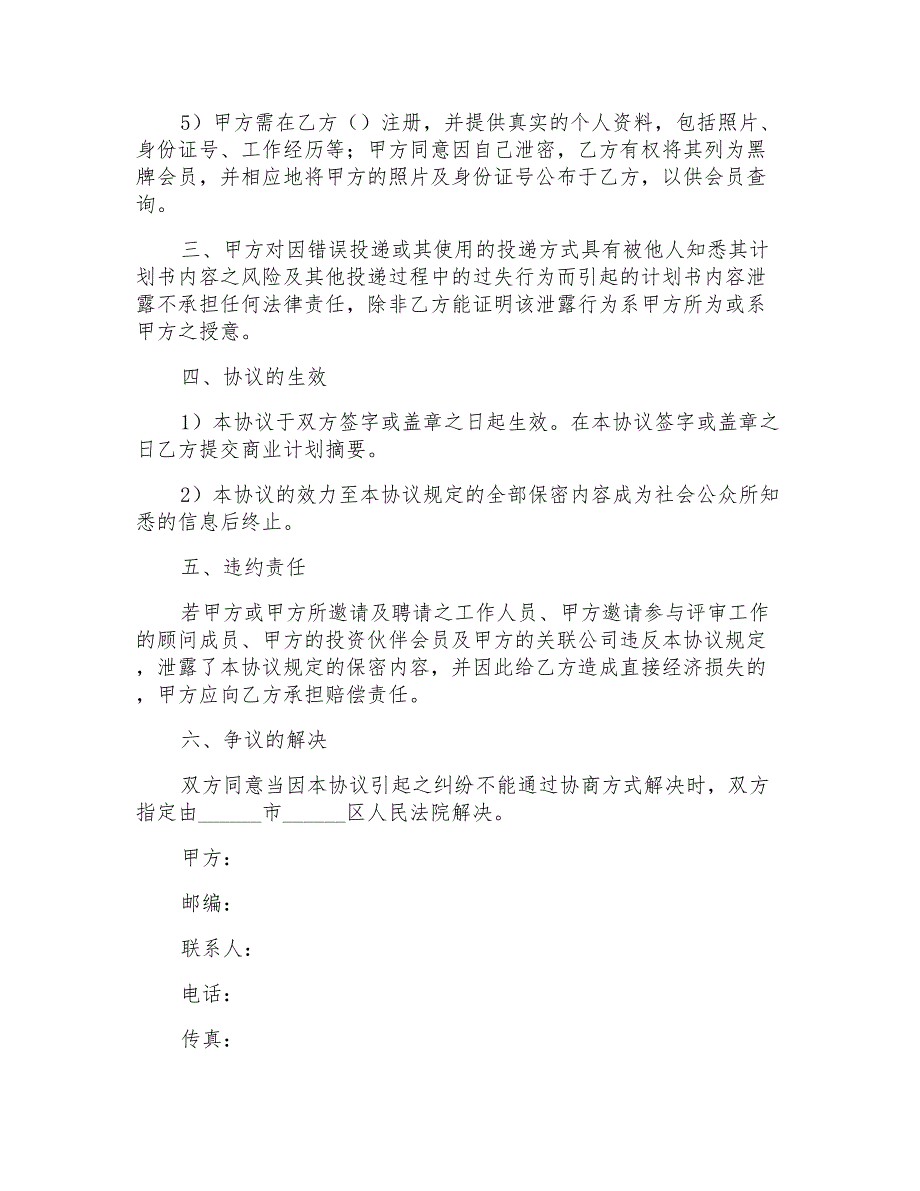 5）甲方需在乙方（）注册，并提供真实的个人资料，包括照片、身份证号、工作经历等；甲方同意因自己泄密，乙方有权将其列为黑牌会员，并相应地将甲方的照片及身份证号公布于乙方，以供会员查询。

三、甲方对因错误投递或其使用的投递方式具有被他人知悉其计划书内容之风险及其他投递过程中的过失行为而引起的计划书内容泄露不承担任何法律责任，除非乙方能证明该泄露行为系甲方所为或系甲方之授意。

四、协议的生效

1）本协议于双方签字或盖章之日起生效。在本协议签字或盖章之日乙方提交商业计划摘要。

2）本协议的效力至本协议规定的全部保密内容成为社会公众所知悉的信息后终止。

五、违约责任

若甲方或甲方所邀请及聘请之工作人员、甲方邀请参与评审工作的顾问成员、甲方的投资伙伴会员及甲方的关联公司违反本协议规定，泄露了本协议规定的保密内容，并因此给乙方造成直接经济损失的，甲方应向乙方承担赔偿责任。

六、争议的解决

双方同意当因本协议引起之纠纷不能通过协商方式解决时，双方指定由______市______区人民法院解决。

甲方：

邮编：

联系人：

电话：

传真：